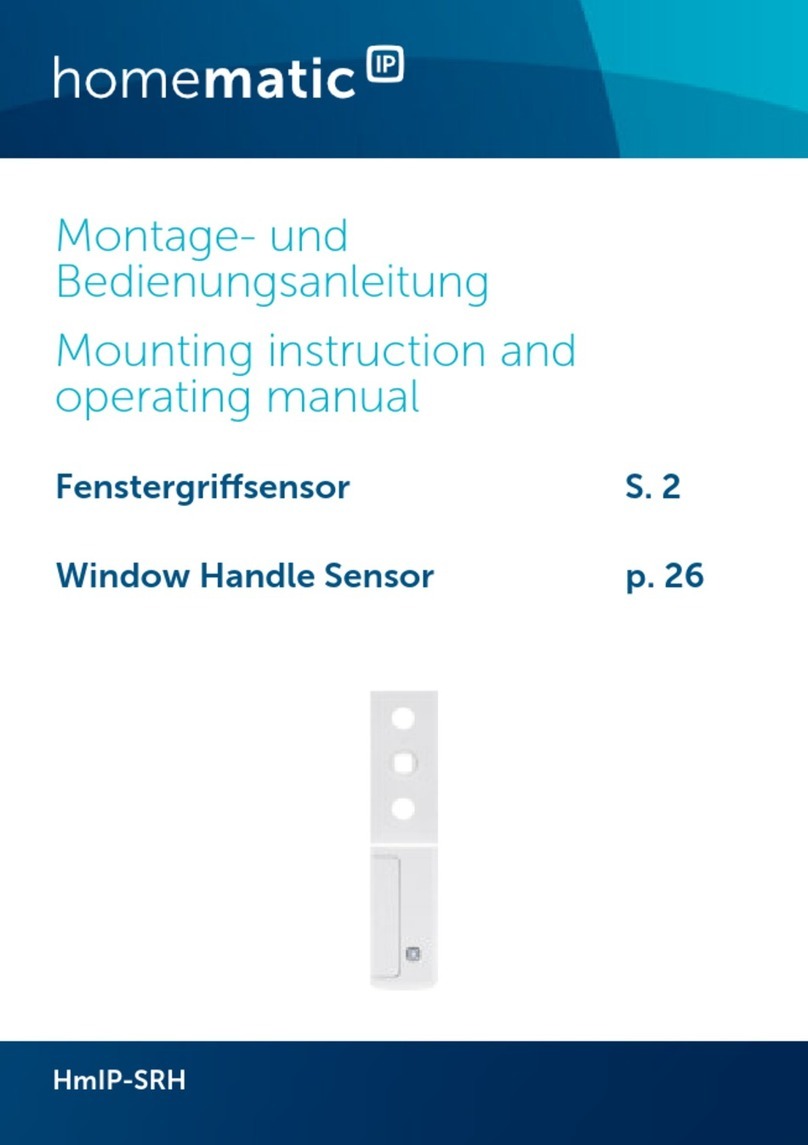 homematic IP

Montage- und Bedienungsanleitung

Mounting instruction and operating manual

Fenstergriffsensor S. 2

Window Handle Sensor p. 26

HmIP-SRH